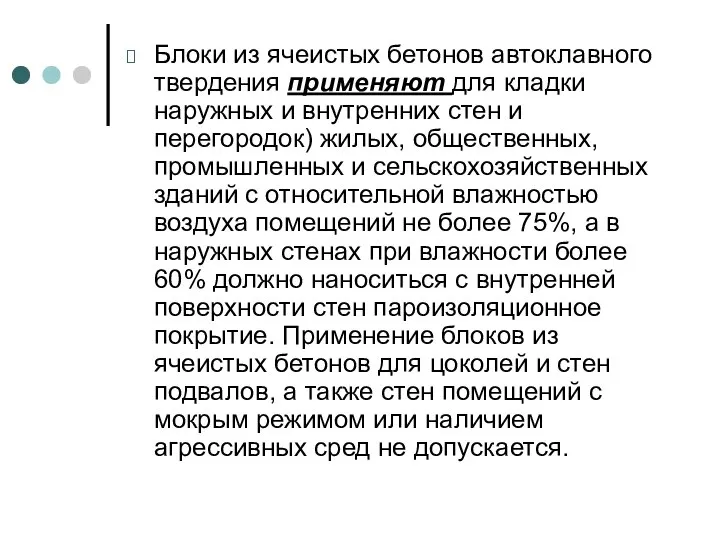 Блоки из ячеистых бетонов автоклавного твердения применяют для кладки наружных и внутренних стен и перегородок) жилых, общественных, промышленных и сельскохозяйственных зданий с относительной влажностью воздуха помещений не более 75%, а в наружных стенах при влажности более 60% должно наноситься с внутренней поверхности стен пароизоляционное покрытие. Применение блоков из ячеистых бетонов для цоколей и стен подвалов, а также стен помещений с мокрым режимом или наличием агрессивных сред не допускается.